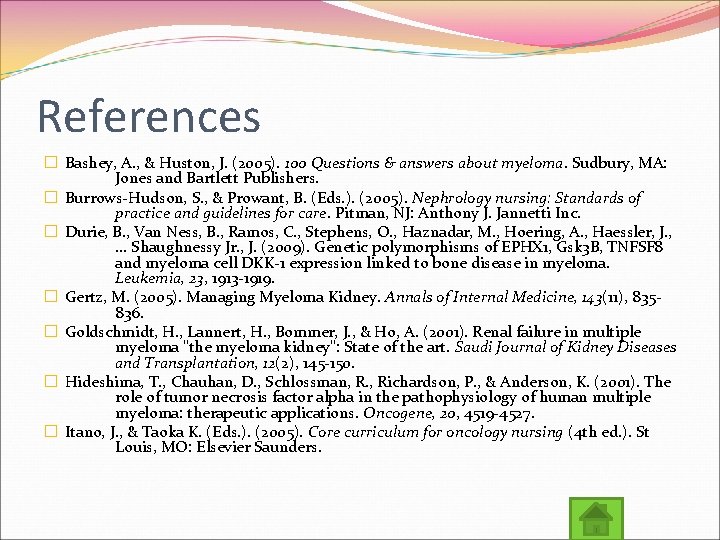 References

Bashey, A., & Huston, J. (2005). 100 Questions & answers about myeloma. Sudbury, MA: Jones and Bartlett Publishers.

Burrows-Hudson, S., & Prowant, B. (Eds.). (2005). Nephrology nursing: Standards of practice and guidelines for care. Pitman, NJ: Anthony J. Jannetti Inc.

Durie, B., Van Ness, B., Ramos, C., Stephens, O., Haznadar, M., Hoering, A., Haessler, J., ... Shaughnessy Jr., J. (2009). Genetic polymorphisms of EPHX1, Gsk3B, TNFSF8 and myeloma cell DKK-1 expression linked to bone disease in myeloma. Leukemia, 23, 1913-1919.

Gertz, M. (2005). Managing Myeloma Kidney. Annals of Internal Medicine, 143(11), 835-836.

Goldschmidt, H., Lannert, H., Bommer, J., & Ho, A. (2001). Renal failure in multiple myeloma "the myeloma kidney": State of the art. Saudi Journal of Kidney Diseases and Transplantation, 12(2), 145-150.

Hideshima, T., Chauhan, D., Schlossman, R., Richardson, P., & Anderson, K. (2001). The role of tumor necrosis factor alpha in the pathophysiology of human multiple myeloma: therapeutic applications. Oncogene, 20, 4519-4527.

Itano, J., & Taoka K. (Eds.). (2005). Core curriculum for oncology nursing (4th ed.). St Louis, MO: Elsevier Saunders.